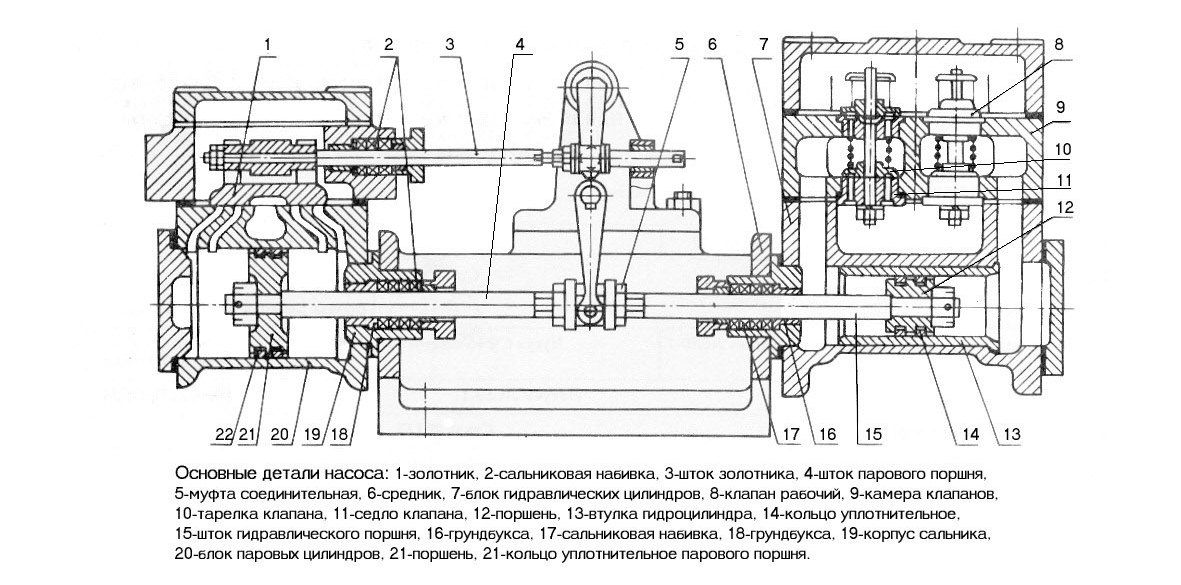 1 2 3 4 5 6 7 8 9 10 11 12

22 21 20 19 18 17 16 15 14 13

Основные детали насоса: 1-золотник, 2-сальниковая набивка, 3-шток золотника, 4-шток парового поршня, 5-муфта соединительная, 6-средник, 7-блок гидравлических цилиндров, 8-клапан рабочий, 9-камера клапанов, 10-тарелка клапана, 11-седло клапана, 12-поршень, 13-втулка гидроцилиндра, 14-кольцо уплотнительное, 15-шток гидравлического поршня, 16-грундбукса, 17-сальниковая набивка, 18-грундбукса, 19-корпус сальника, 20-блок паровых цилиндров, 21-поршень, 21-кольцо уплотнительное парового поршня.